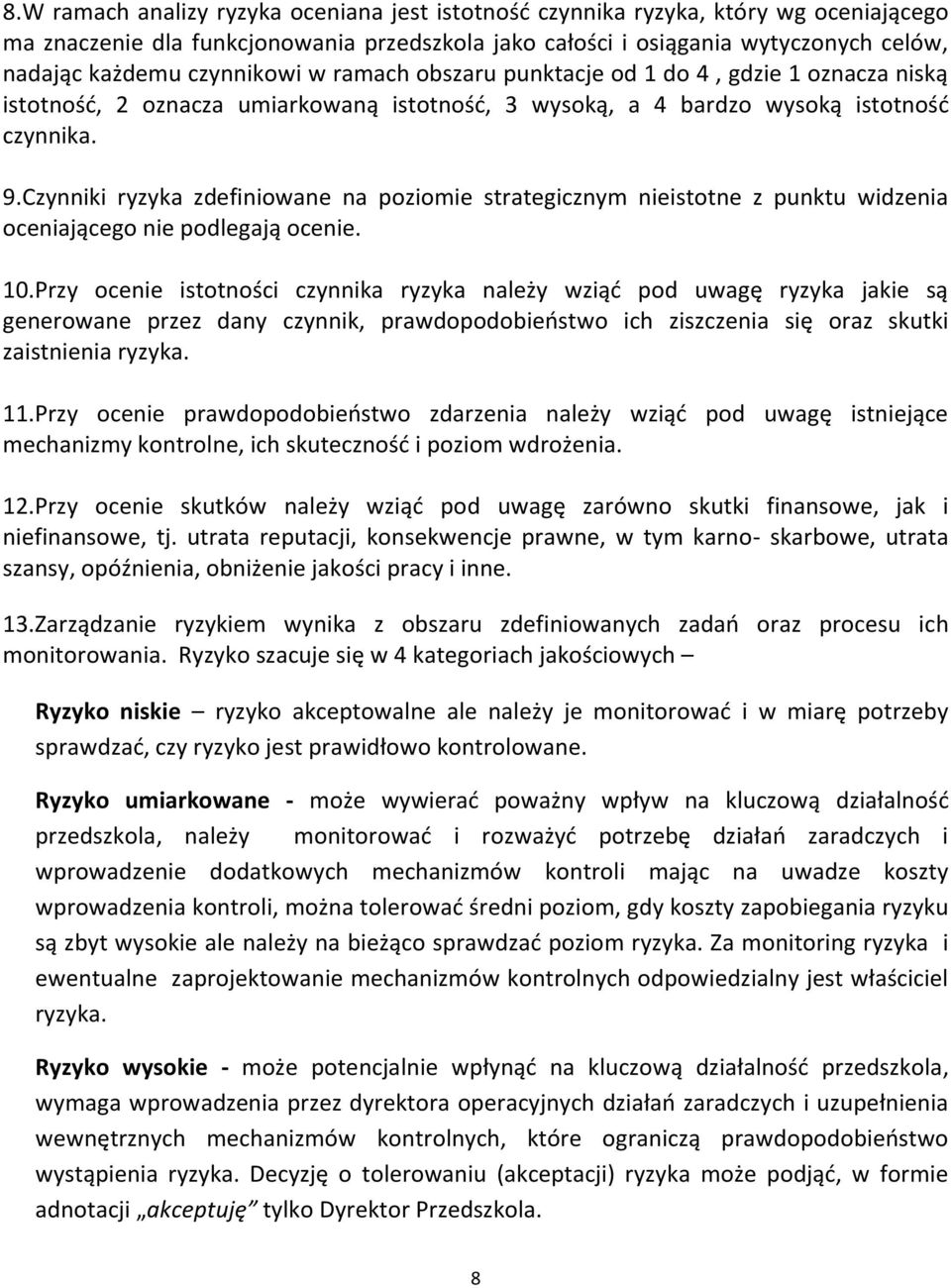 8.W ramach analizy ryzyka oceniana jest istotność czynnika ryzyka, który wg oceniającego ma znaczenie dla funkcjonowania przedszkola jako całości i osiągania wytyczonych celów, nadając każdemu czynnikowi w ramach obszaru punktacje od 1 do 4 , gdzie 1 oznacza niską istotność, 2 oznacza umiarkowaną istotność, 3 wysoką, a 4 bardzo wysoką istotność czynnika.

9.Czynniki ryzyka zdefiniowane na poziomie strategicznym nieistotne z punktu widzenia oceniającego nie podlegają ocenie.

10.Przy ocenie istotności czynnika ryzyka należy wziąć pod uwagę ryzyka jakie są generowane przez dany czynnik, prawdopodobieństwo ich ziszczenia się oraz skutki zaistnienia ryzyka.

11.Przy ocenie prawdopodobieństwo zdarzenia należy wziąć pod uwagę istniejące mechanizmy kontrolne, ich skuteczność i poziom wdrożenia.

12.Przy ocenie skutków należy wziąć pod uwagę zarówno skutki finansowe, jak i niefinansowe, tj. utrata reputacji, konsekwencje prawne, w tym karno- skarbowe, utrata szansy, opóźnienia, obniżenie jakości pracy i inne.

13.Zarządzanie ryzykiem wynika z obszaru zdefiniowanych zadań oraz procesu ich monitorowania. Ryzyko szacuje się w 4 kategoriach jakościowych –

Ryzyko niskie – ryzyko akceptowalne ale należy je monitorować i w miarę potrzeby sprawdzać, czy ryzyko jest prawidłowo kontrolowane.

Ryzyko umiarkowane - może wywierać poważny wpływ na kluczową działalność przedszkola, należy monitorować i rozważyć potrzebę działań zaradczych i wprowadzenie dodatkowych mechanizmów kontroli mając na uwadze koszty wprowadzenia kontroli, można tolerować średni poziom, gdy koszty zapobiegania ryzyku są zbyt wysokie ale należy na bieżąco sprawdzać poziom ryzyka. Za monitoring ryzyka i ewentualne zaprojektowanie mechanizmów kontrolnych odpowiedzialny jest właściciel ryzyka.

Ryzyko wysokie - może potencjalnie wpłynąć na kluczową działalność przedszkola, wymaga wprowadzenia przez dyrektora operacyjnych działań zaradczych i uzupełnienia wewnętrznych mechanizmów kontrolnych, które ograniczą prawdopodobieństwo wystąpienia ryzyka. Decyzję o tolerowaniu (akceptacji) ryzyka może podjąć, w formie adnotacji „akceptuję” tylko Dyrektor Przedszkola.

8